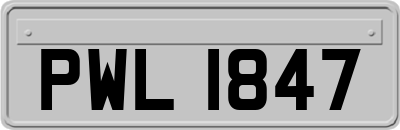 PWL 1847